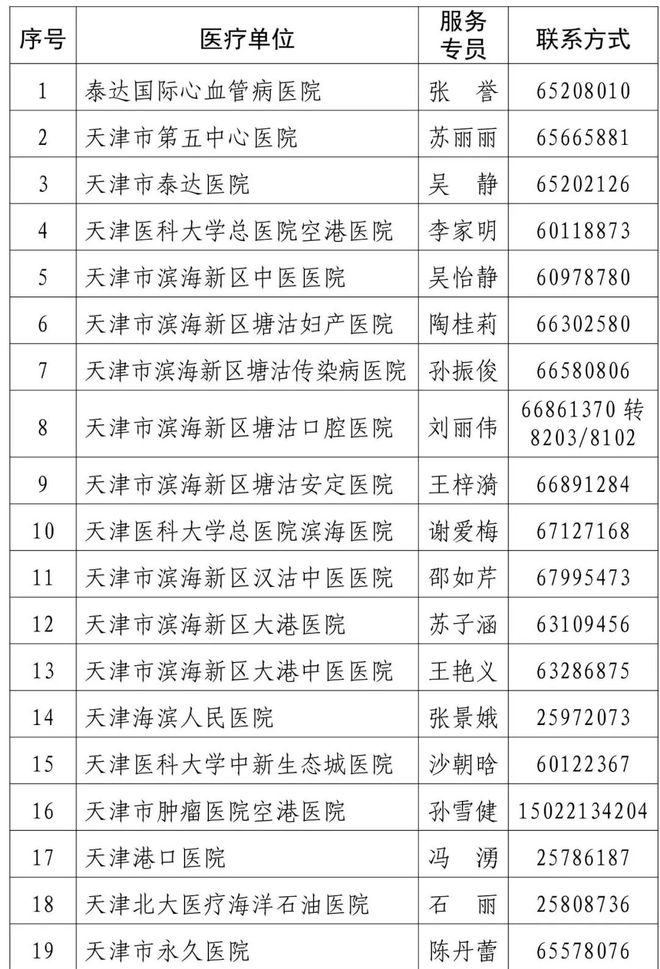 | 序号 | 医疗单位 | 服务专员 | 联系方式 |
|---|---|---|---|
| 1 | 泰达国际心血管病医院 | 张　誉 | 65208010 |
| 2 | 天津市第五中心医院 | 苏丽丽 | 65665881 |
| 3 | 天津市泰达医院 | 吴　静 | 65202126 |
| 4 | 天津医科大学总医院空港医院 | 李家明 | 60118873 |
| 5 | 天津市滨海新区中医医院 | 吴怡静 | 60978780 |
| 6 | 天津市滨海新区塘沽妇产医院 | 陶桂莉 | 66302580 |
| 7 | 天津市滨海新区塘沽传染病医院 | 孙振俊 | 66580806 |
| 8 | 天津市滨海新区塘沽口腔医院 | 刘丽伟 | 66861370 转 8203/8102 |
| 9 | 天津市滨海新区塘沽安定医院 | 王梓漪 | 66891284 |
| 10 | 天津医科大学总医院滨海医院 | 谢爱梅 | 67127168 |
| 11 | 天津市滨海新区汉沽中医医院 | 邵如芹 | 67995473 |
| 12 | 天津市滨海新区大港医院 | 苏子涵 | 63109456 |
| 13 | 天津市滨海新区大港中医医院 | 王艳义 | 63286875 |
| 14 | 天津海滨人民医院 | 张景娥 | 25972073 |
| 15 | 天津医科大学中新生态城医院 | 沙朝晗 | 60122367 |
| 16 | 天津市肿瘤医院空港医院 | 孙雪健 | 15022134204 |
| 17 | 天津港口医院 | 冯　湧 | 25786187 |
| 18 | 天津北大医疗海洋石油医院 | 石　丽 | 25808736 |
| 19 | 天津市永久医院 | 陈丹蕾 | 65578076 |